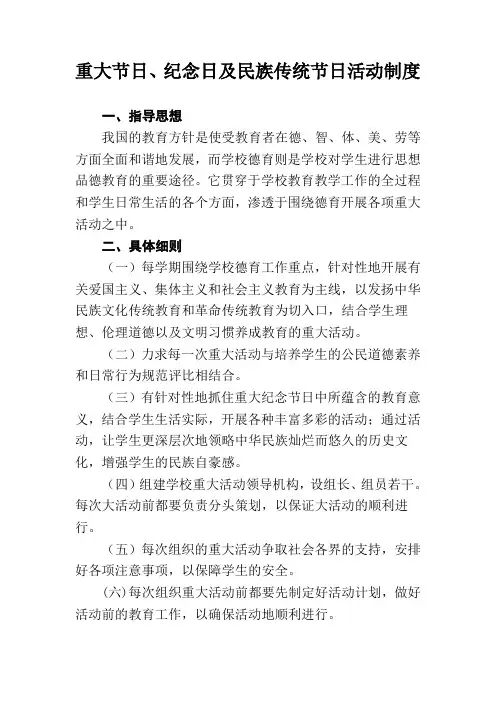 重大节日、纪念日及民族传统节日活动制度

一、指导思想

我国的教育方针是使受教育者在德、智、体、美、劳等方面全面和谐地发展，而学校德育则是学校对学生进行思想品德教育的重要途径。它贯穿于学校教育教学工作的全过程和学生日常生活的各个方面，渗透于围绕德育开展各项重大活动之中。

二、具体细则

（一）每学期围绕学校德育工作重点，针对性地开展有关爱国主义、集体主义和社会主义教育为主线，以发扬中华民族文化传统教育和革命传统教育为切入口，结合学生理想、伦理道德以及文明习惯养成教育的重大活动。

（二）力求每一次重大活动与培养学生的公民道德素养和日常行为规范评比相结合。

（三）有针对性地抓住重大纪念节日中所蕴含的教育意义，结合学生生活实际，开展各种丰富多彩的活动；通过活动，让学生更深层次地领略中华民族灿烂而悠久的历史文化，增强学生的民族自豪感。

（四）组建学校重大活动领导机构，设组长、组员若干。每次大活动前都要负责分头策划，以保证大活动的顺利进行。

（五）每次组织的重大活动争取社会各界的支持，安排好各项注意事项，以保障学生的安全。

(六)每次组织重大活动前都要先制定好活动计划，做好活动前的教育工作，以确保活动地顺利进行。